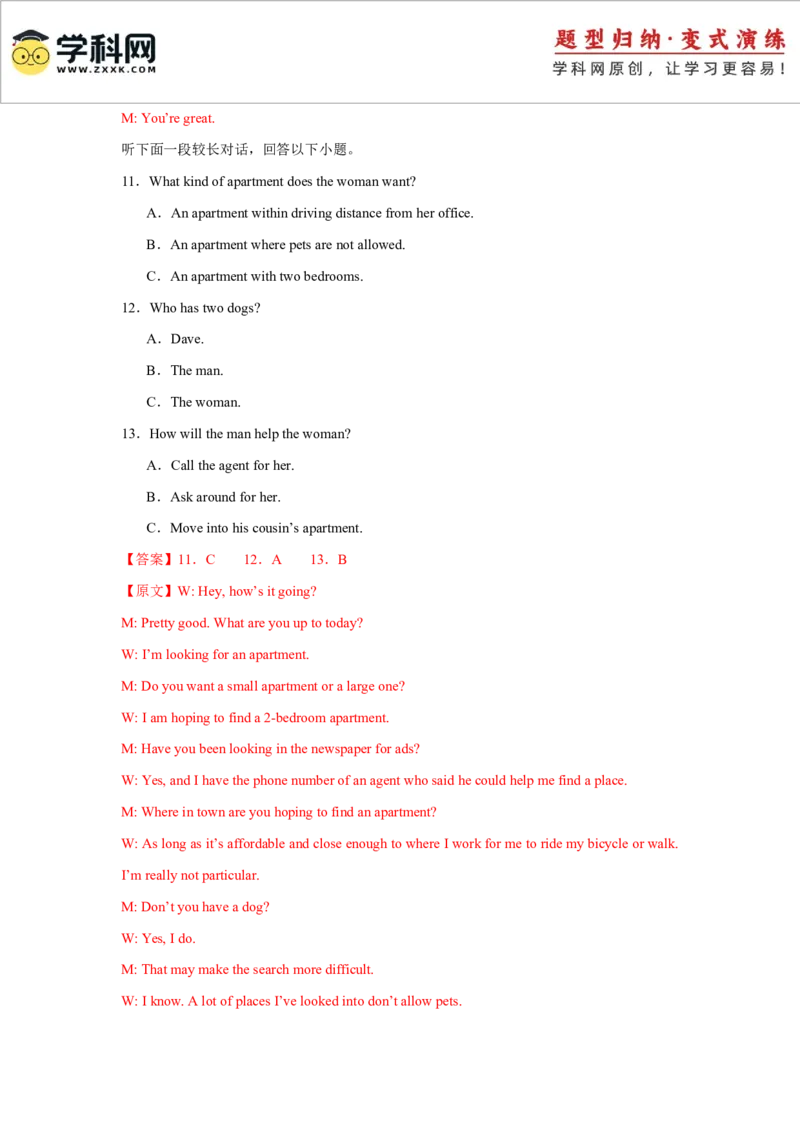 学科网
WWW.ZXXK.COM

题型归纳·变式演练
学科网原创，让学习更容易！

M: You're great.

听下面一段较长对话，回答以下小题。

11．What kind of apartment does the woman want?

A．An apartment within driving distance from her office.

B．An apartment where pets are not allowed.

C．An apartment with two bedrooms.

12．Who has two dogs?

A．Dave.

B．The man.

C．The woman.

13．How will the man help the woman?

A．Call the agent for her.

B．Ask around for her.

C．Move into his cousin's apartment.

【答案】11．C 12．A 13．B

【原文】W: Hey, how's it going?

M: Pretty good. What are you up to today?

W: I'm looking for an apartment.

M: Do you want a small apartment or a large one?

W: I am hoping to find a 2-bedroom apartment.

M: Have you been looking in the newspaper for ads?

W: Yes, and I have the phone number of an agent who said he could help me find a place.

M: Where in town are you hoping to find an apartment?

W: As long as it's affordable and close enough to where I work for me to ride my bicycle or walk. I'm really not particular.

M: Don't you have a dog?

W: Yes, I do.

M: That may make the search more difficult.

W: I know. A lot of places I've looked into don't allow pets.